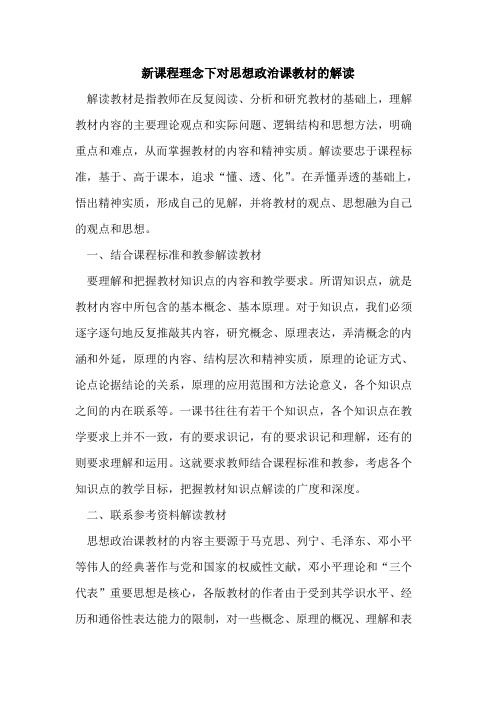 新课程理念下对思想政治课教材的解读

解读教材是指教师在反复阅读、分析和研究教材的基础上，理解教材内容的主要理论观点和实际问题、逻辑结构和思想方法，明确重点和难点，从而掌握教材的内容和精神实质。解读要忠于课程标准，基于、高于课本，追求“懂、透、化”。在弄懂弄透的基础上，悟出精神实质，形成自己的见解，并将教材的观点、思想融为自己的观点和思想。

一、结合课程标准和教参解读教材

要理解和把握教材知识点的内容和教学要求。所谓知识点，就是教材内容中所包含的基本概念、基本原理。对于知识点，我们必须逐字逐句地反复推敲其内容，研究概念、原理表达，弄清概念的内涵和外延，原理的内容、结构层次和精神实质，原理的论证方式、论点论据结论的关系，原理的应用范围和方法论意义，各个知识点之间的内在联系等。一课书往往有若干个知识点，各个知识点在教学要求上并不一致，有的要求识记，有的要求识记和理解，还有的则要求理解和运用。这就要求教师结合课程标准和教参，考虑各个知识点的教学目标，把握教材知识点解读的广度和深度。

二、联系参考资料解读教材

思想政治课教材的内容主要源于马克思、列宁、毛泽东、邓小平等伟人的经典著作与党和国家的权威性文献，邓小平理论和“三个代表”重要思想是核心，各版教材的作者由于受到其学识水平、经历和通俗性表达能力的限制，对一些概念、原理的概况、理解和表